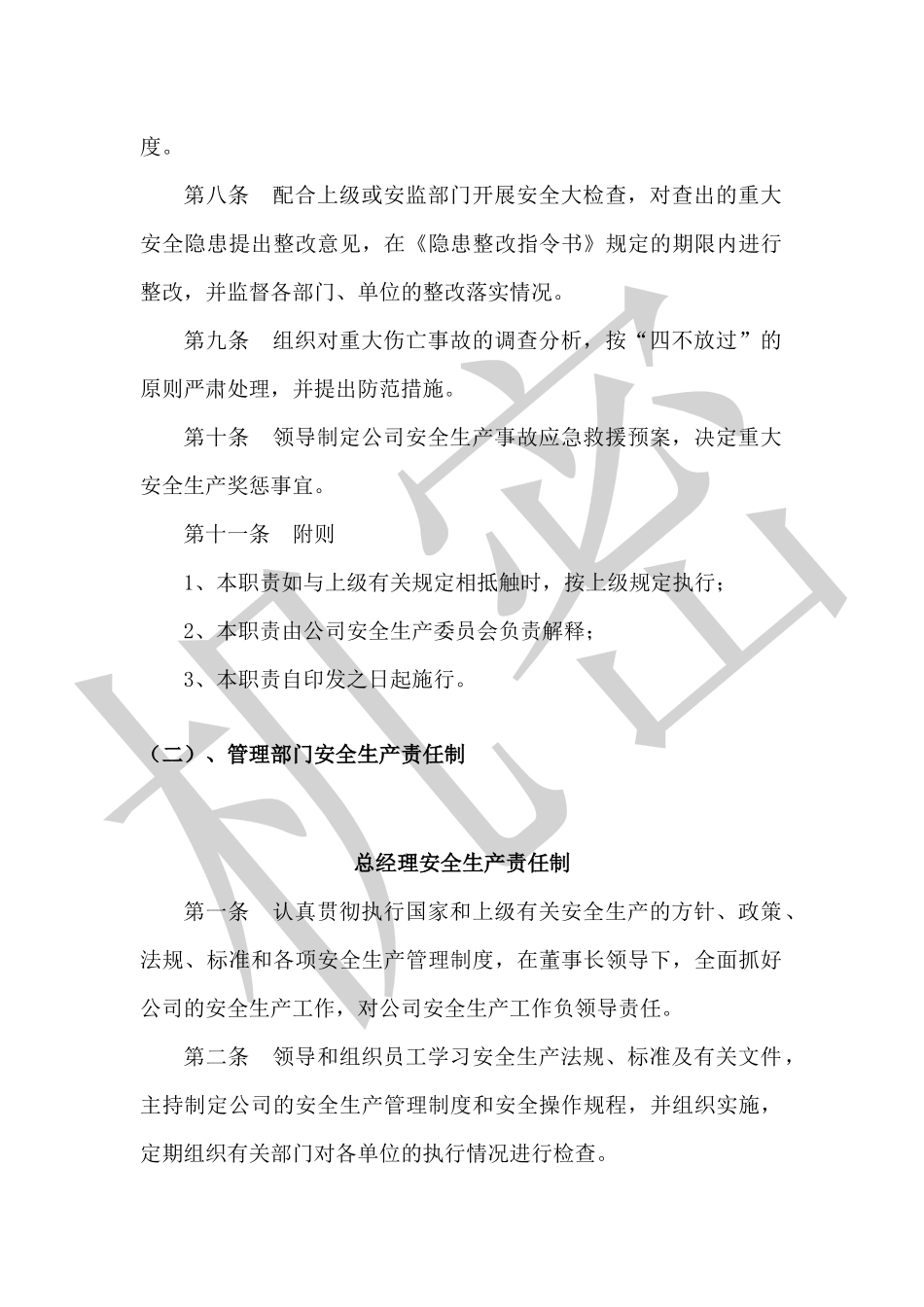 度。

第八条　配合上级或安监部门开展安全大检查，对查出的重大安全隐患提出整改意见，在《隐患整改指令书》规定的期限内进行整改，并监督各部门、单位的整改落实情况。

第九条　组织对重大伤亡事故的调查分析，按“四不放过”的原则严肃处理，并提出防范措施。

第十条　领导制定公司安全生产事故应急救援预案，决定重大安全生产奖惩事宜。

第十一条　附则

1、本职责如与上级有关规定相抵触时，按上级规定执行；

2、本职责由公司安全生产委员会负责解释；

3、本职责自印发之日起施行。

（二）、管理部门安全生产责任制

总经理安全生产责任制

第一条　认真贯彻执行国家和上级有关安全生产的方针、政策、法规、标准和各项安全生产管理制度，在董事长领导下，全面抓好公司的安全生产工作，对公司安全生产工作负领导责任。

第二条　领导和组织员工学习安全生产法规、标准及有关文件，主持制定公司的安全生产管理制度和安全操作规程，并组织实施，定期组织有关部门对各单位的执行情况进行检查。

机密